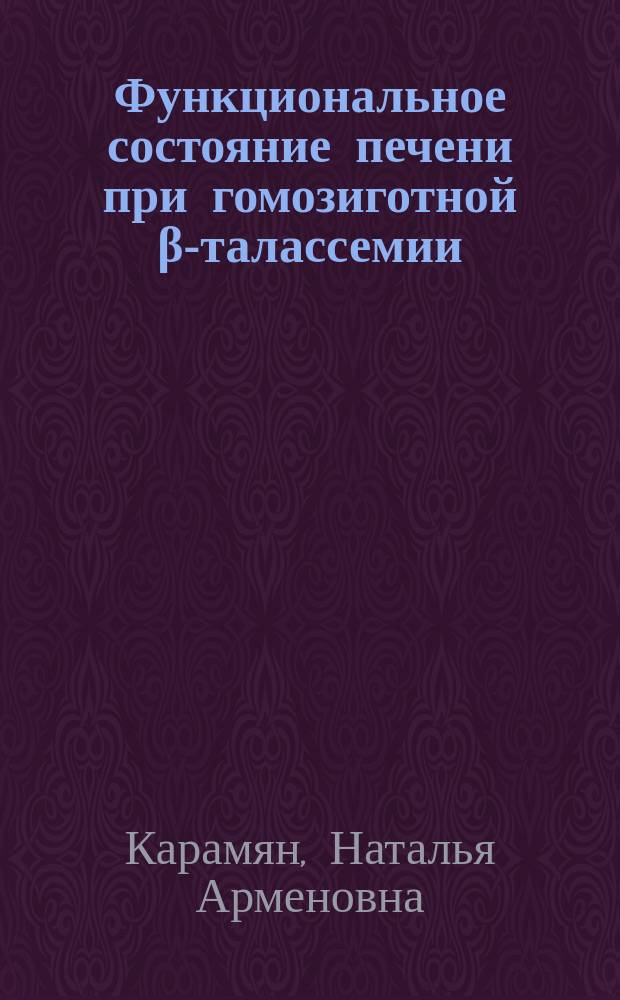 Функциональное состояние печени при гомозиготной β-талассемии

Карамян, Наталья Арменовна